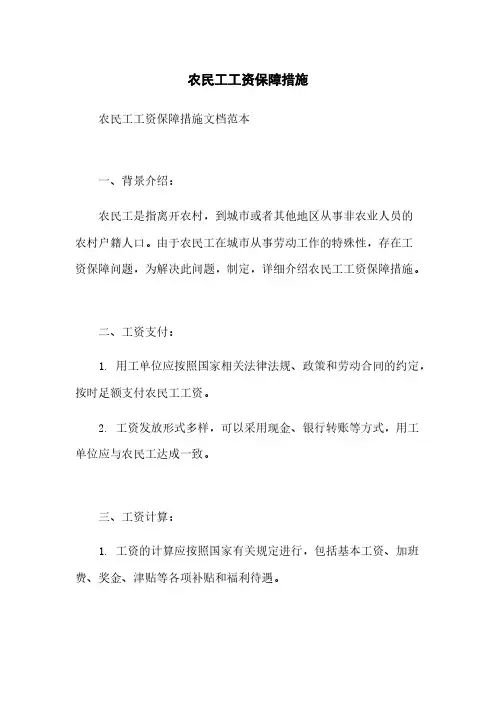 农民工工资保障措施

农民工工资保障措施文档范本

一、背景介绍：

农民工是指离开农村，到城市或者其他地区从事非农业人员的农村户籍人口。由于农民工在城市从事劳动工作的特殊性，存在工资保障问题，为解决此问题，制定，详细介绍农民工工资保障措施。

二、工资支付：

1. 用工单位应按照国家相关法律法规、政策和劳动合同的约定，按时足额支付农民工工资。

2. 工资发放形式多样，可以采用现金、银行转账等方式，用工单位应与农民工达成一致。

三、工资计算：

1. 工资的计算应按照国家有关规定进行，包括基本工资、加班费、奖金、津贴等各项补贴和福利待遇。